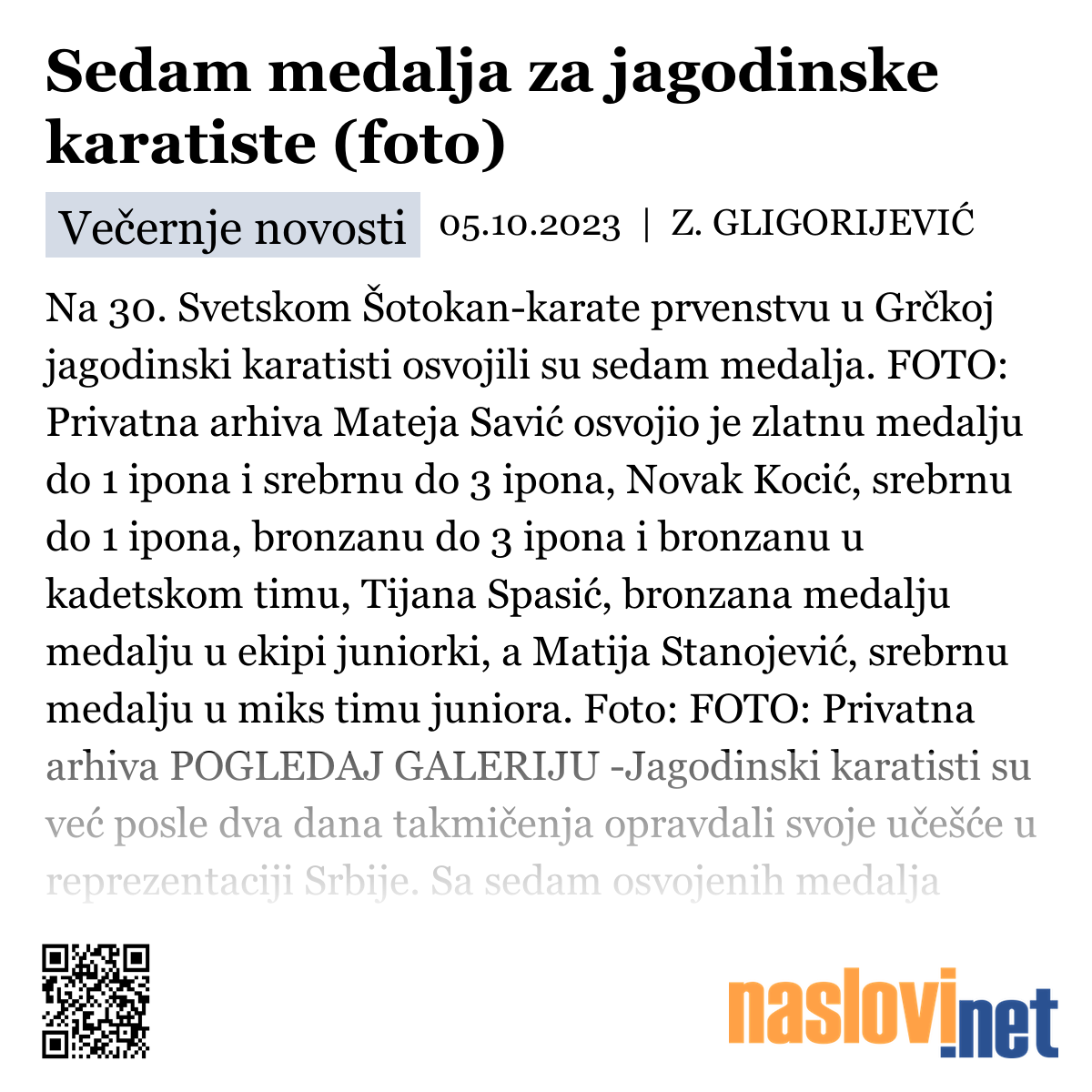 Sedam medalja za jagodinske karatiste (foto)

Večernje novosti 05.10.2023 | Z. GLIGORIJEVIĆ

Na 30. Svetskom Šotokan-karate prvenstvu u Grčkoj jagodinski karatisti osvojili su sedam medalja. FOTO: Privatna arhiva Mateja Savić osvojio je zlatnu medalju do 1 ipona i srebrnu do 3 ipona, Novak Kocić, srebrnu do 1 ipona, bronzanu do 3 ipona i bronzanu u kadetskom timu, Tijana Spasić, bronzana medalju medalju u ekipi juniorki, a Matija Stanojević, srebrnu medalju u miks timu juniora. Foto: FOTO: Privatna arhiva POGLEDAJ GALERIJU -Jagodinski karatisti su već posle dva dana takmičenja opravdali svoje učešće u reprezentaciji Srbije. Sa sedam osvojenih medalja

naslovi.net